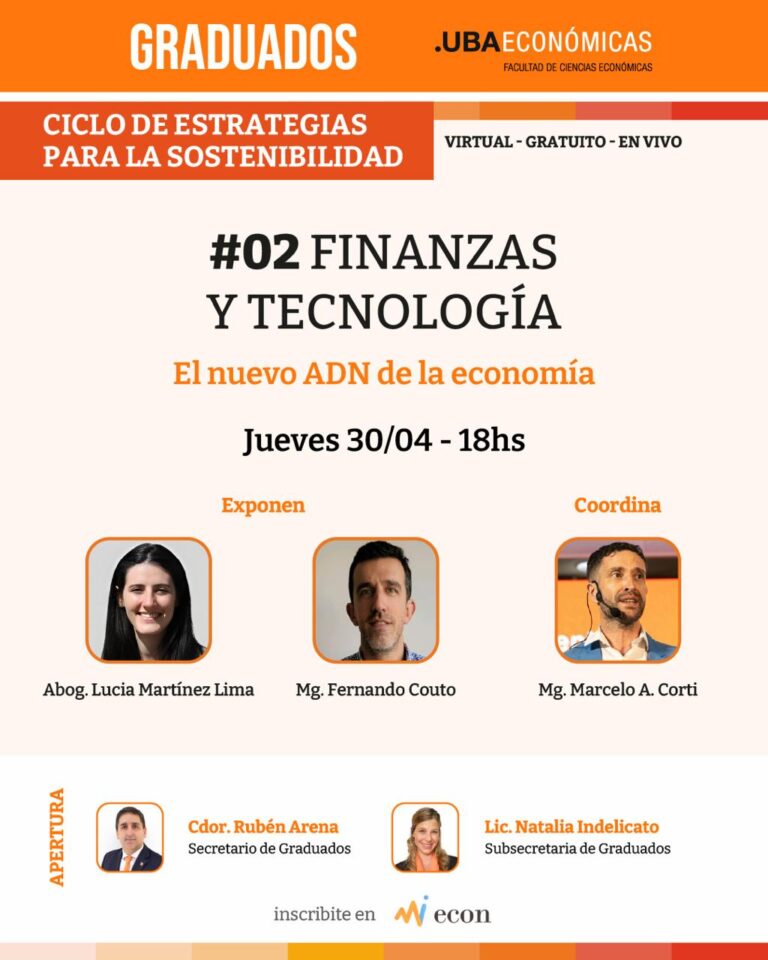 GRADUADOS

.UBAECONÓMICAS
FACULTAD DE CIENCIAS ECONÓMICAS

CICLO DE ESTRATEGIAS PARA LA SOSTENIBILIDAD

VIRTUAL - GRATUITO - EN VIVO

#02 FINANZAS Y TECNOLOGÍA

El nuevo ADN de la economía

Jueves 30/04 - 18hs

Exponen

Abog. Lucia Martínez Lima

Mg. Fernando Couto

Coordina

Mg. Marcelo A. Corti

APERTURA

Cdor. Rubén Arena
Secretario de Graduados

Lic. Natalia Indelicato
Subsecretaria de Graduados

inscribite en econ